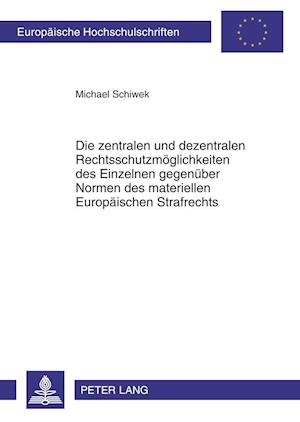 Europäische Hochschulschriften

Michael Schiwek

Die zentralen und dezentralen Rechtsschutzmöglichkeiten des Einzelnen gegenüber Normen des materiellen Europäischen Strafrechts

PETER LANG